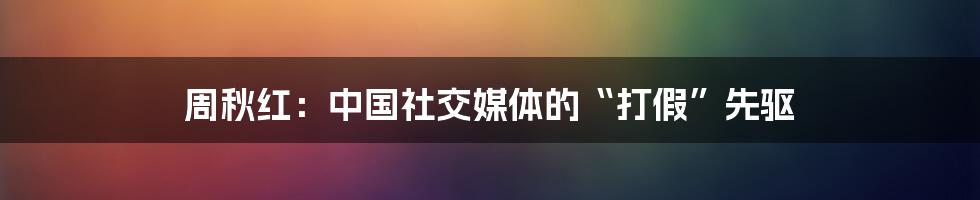 周秋红：中国社交媒体的“打假”先驱